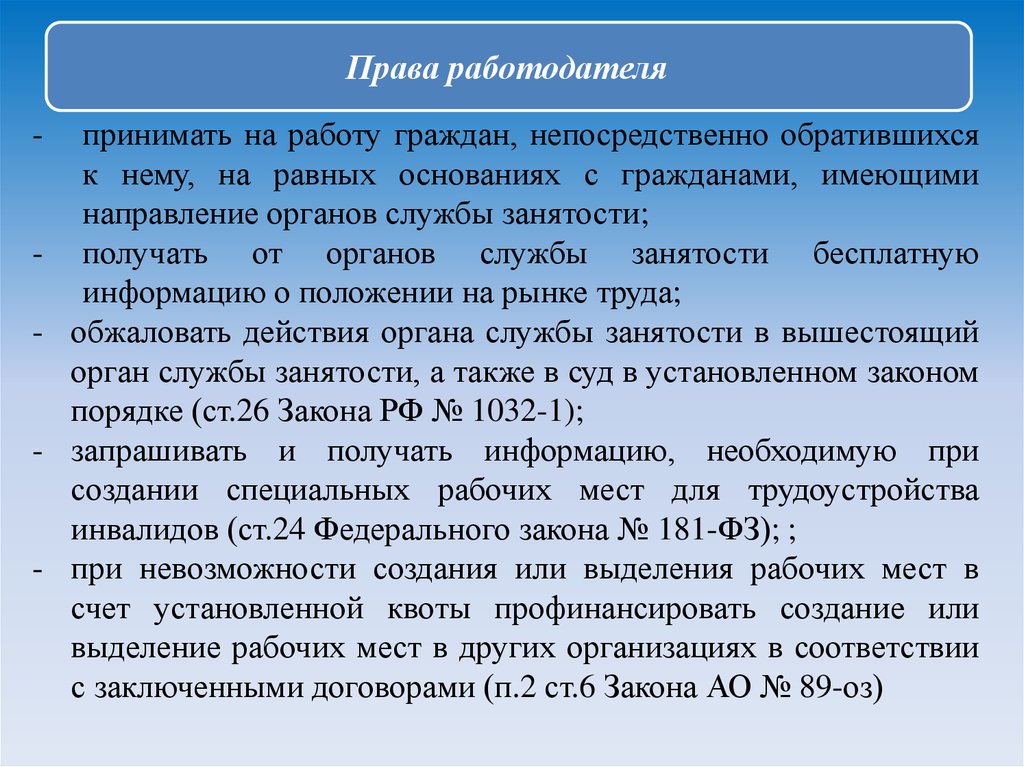 Права работодателя

- принимать на работу граждан, непосредственно обратившихся к нему, на равных основаниях с гражданами, имеющими направление органов службы занятости;
- получать от органов службы занятости бесплатную информацию о положении на рынке труда;
- обжаловать действия органа службы занятости в вышестоящий орган службы занятости, а также в суд в установленном законом порядке (ст.26 Закона РФ № 1032-1);
- запрашивать и получать информацию, необходимую при создании специальных рабочих мест для трудоустройства инвалидов (ст.24 Федерального закона № 181-ФЗ); ;
- при невозможности создания или выделения рабочих мест в счет установленной квоты профинансировать создание или выделение рабочих мест в других организациях в соответствии с заключенными договорами (п.2 ст.6 Закона АО № 89-оз)